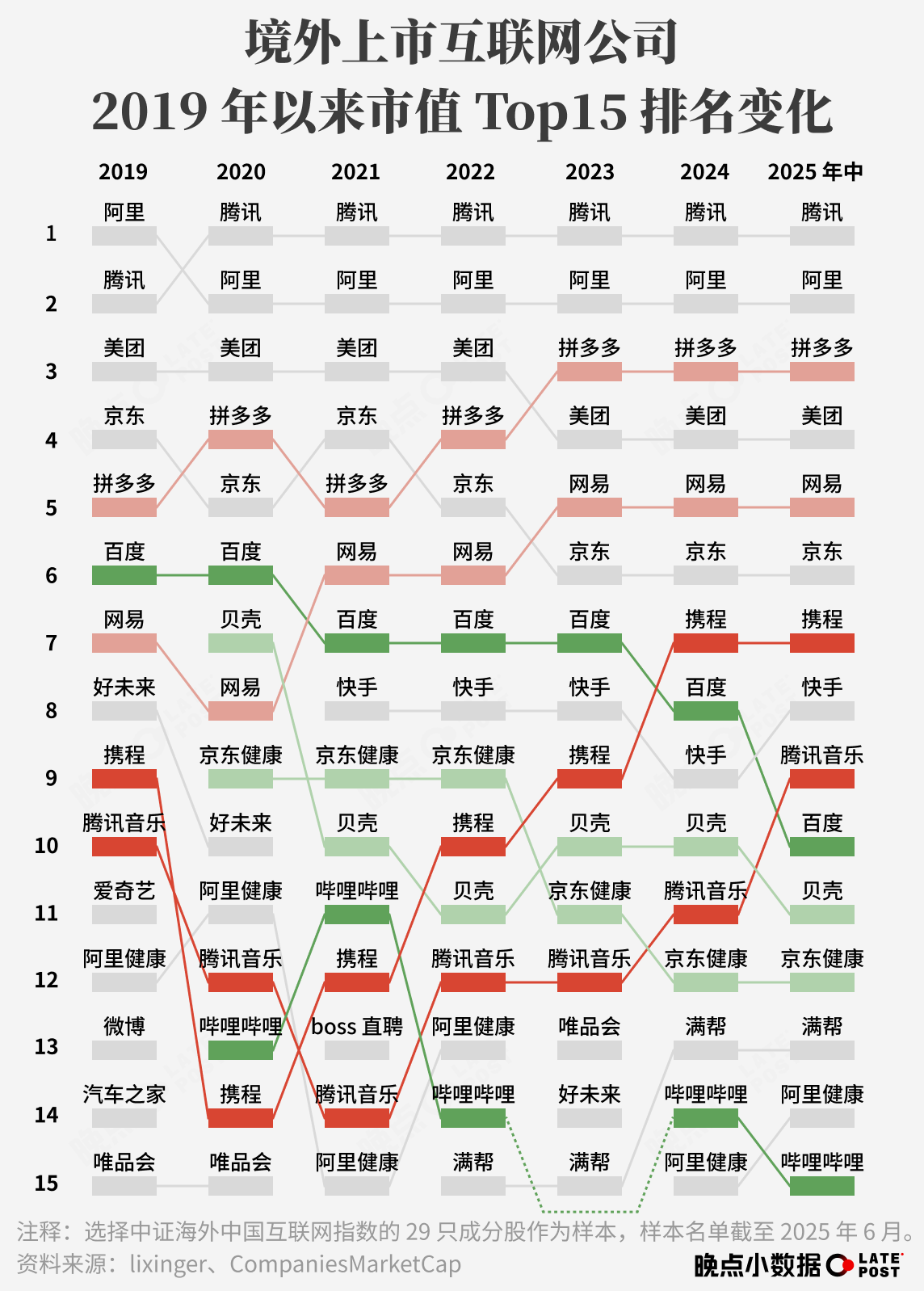 境外上市互联网公司
2019 年以来市值 Top15 排名变化

| | 2019 | 2020 | 2021 | 2022 | 2023 | 2024 | 2025 年中 |
|---|---|---|---|---|---|---|---|
| 1 | 阿里 | 腾讯 | 腾讯 | 腾讯 | 腾讯 | 腾讯 | 腾讯 |
| 2 | 腾讯 | 阿里 | 阿里 | 阿里 | 阿里 | 阿里 | 阿里 |
| 3 | 美团 | 美团 | 美团 | 美团 | 拼多多 | 拼多多 | 拼多多 |
| 4 | 京东 | 拼多多 | 京东 | 拼多多 | 美团 | 美团 | 美团 |
| 5 | 拼多多 | 京东 | 拼多多 | 京东 | 网易 | 网易 | 网易 |
| 6 | 百度 | 百度 | 网易 | 网易 | 京东 | 京东 | 京东 |
| 7 | 网易 | 贝壳 | 百度 | 百度 | 百度 | 携程 | 携程 |
| 8 | 好未来 | 网易 | 快手 | 快手 | 快手 | 百度 | 快手 |
| 9 | 携程 | 京东健康 | 京东健康 | 京东健康 | 携程 | 快手 | 腾讯音乐 |
| 10 | 腾讯音乐 | 好未来 | 贝壳 | 携程 | 贝壳 | 贝壳 | 百度 |
| 11 | 爱奇艺 | 阿里健康 | 哔哩哔哩 | 贝壳 | 京东健康 | 腾讯音乐 | 贝壳 |
| 12 | 阿里健康 | 腾讯音乐 | 携程 | 腾讯音乐 | 腾讯音乐 | 京东健康 | 京东健康 |
| 13 | 微博 | 哔哩哔哩 | boss 直聘 | 阿里健康 | 唯品会 | 满帮 | 满帮 |
| 14 | 汽车之家 | 携程 | 腾讯音乐 | 哔哩哔哩 | 好未来 | 哔哩哔哩 | 阿里健康 |
| 15 | 唯品会 | 唯品会 | 阿里健康 | 满帮 | 满帮 | 阿里健康 | 哔哩哔哩 |

注释：选择中证海外中国互联网指数的 29 只成分股作为样本，样本名单截至 2025 年 6 月。
资料来源：lixinger、CompaniesMarketCap

晚点小数据 LATE POST